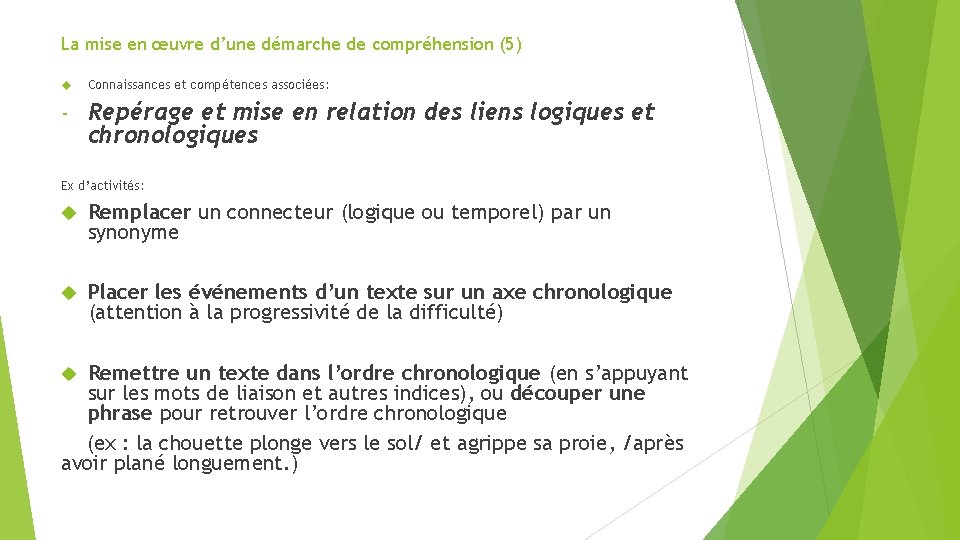 La mise en œuvre d'une démarche de compréhension (5)

Connaissances et compétences associées:

- Repérage et mise en relation des liens logiques et chronologiques

Ex d'activités:

Remplacer un connecteur (logique ou temporel) par un synonyme

Placer les événements d'un texte sur un axe chronologique (attention à la progressivité de la difficulté)

Remettre un texte dans l'ordre chronologique (en s'appuyant sur les mots de liaison et autres indices), ou découper une phrase pour retrouver l'ordre chronologique

(ex : la chouette plonge vers le sol/ et agrippe sa proie, /après avoir plané longuement.)